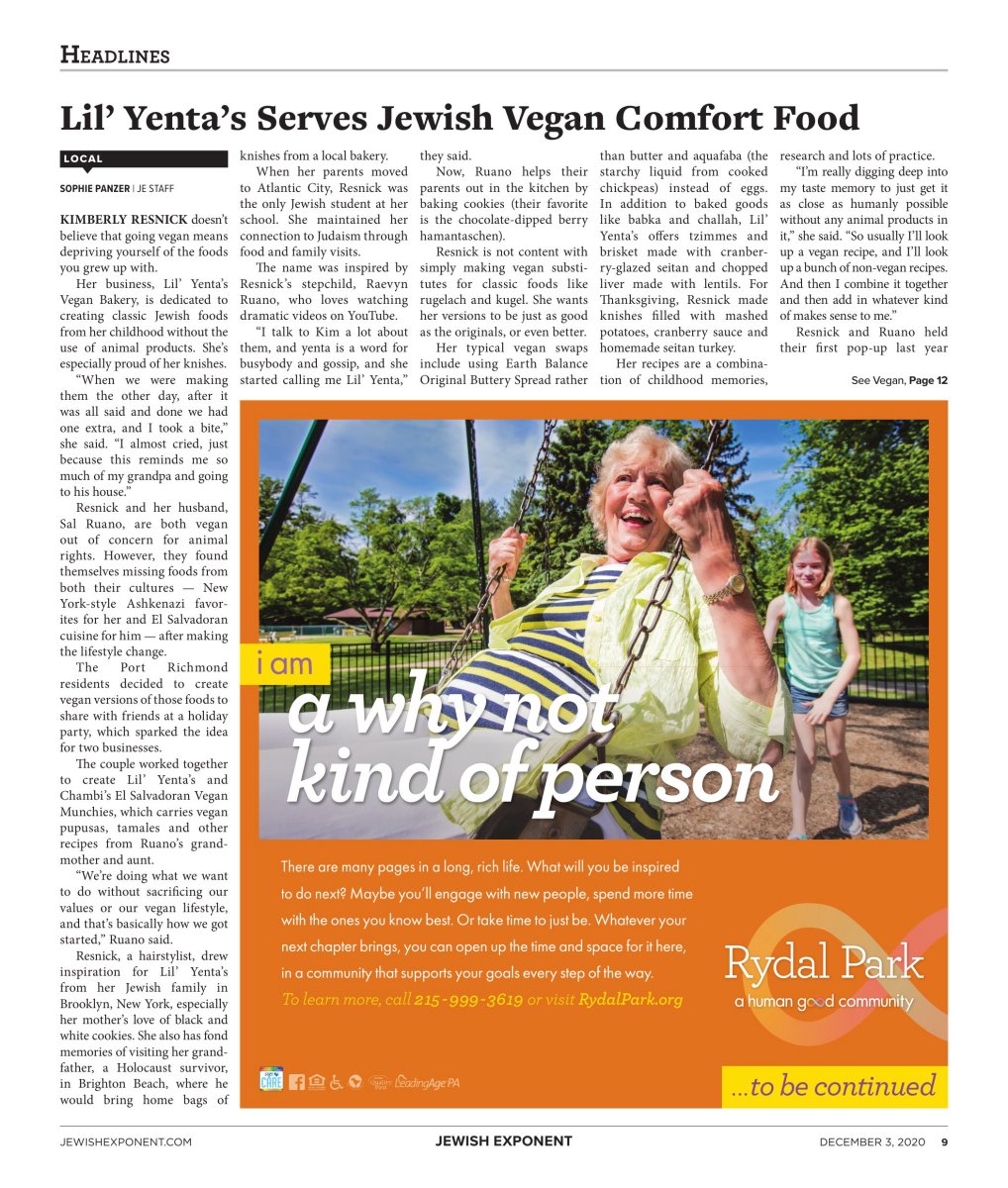 HEADLINES

Lil' Yenta's Serves Jewish Vegan Comfort Food

LOCAL

SOPHIE PANZER | JE STAFF

KIMBERLY RESNICK doesn't believe that going vegan means depriving yourself of the foods you grew up with.

Her business, Lil' Yenta's Vegan Bakery, is dedicated to creating classic Jewish foods from her childhood without the use of animal products. She's especially proud of her knishes.

"When we were making them the other day, after it was all said and done we had one extra, and I took a bite," she said. "I almost cried, just because this reminds me so much of my grandpa and going to his house."

Resnick and her husband, Sal Ruano, are both vegan out of concern for animal rights. However, they found themselves missing foods from both their cultures — New York-style Ashkenazi favorites for her and El Salvadoran cuisine for him — after making the lifestyle change.

The Port Richmond residents decided to create vegan versions of those foods to share with friends at a holiday party, which sparked the idea for two businesses.

The couple worked together to create Lil' Yenta's and Chambi's El Salvadoran Vegan Munchies, which carries vegan pupusas, tamales and other recipes from Ruano's grandmother and aunt.

"We're doing what we want to do without sacrificing our values or our vegan lifestyle, and that's basically how we got started," Ruano said.

Resnick, a hairstylist, drew inspiration for Lil' Yenta's from her Jewish family in Brooklyn, New York, especially her mother's love of black and white cookies. She also has fond memories of visiting her grandfather, a Holocaust survivor, in Brighton Beach, where he would bring home bags of knishes from a local bakery.

When her parents moved to Atlantic City, Resnick was the only Jewish student at her school. She maintained her connection to Judaism through food and family visits.

The name was inspired by Resnick's stepchild, Raevyn Ruano, who loves watching dramatic videos on YouTube.

"I talk to Kim a lot about them, and yenta is a word for busybody and gossip, and she started calling me Lil' Yenta," they said.

Now, Ruano helps their parents out in the kitchen by baking cookies (their favorite is the chocolate-dipped berry hamantaschen).

Resnick is not content with simply making vegan substitutes for classic foods like rugelach and kugel. She wants her versions to be just as good as the originals, or even better.

Her typical vegan swaps include using Earth Balance Original Buttery Spread rather than butter and aquafaba (the starchy liquid from cooked chickpeas) instead of eggs. In addition to baked goods like babka and challah, Lil' Yenta's offers tzimmes and brisket made with cranberry-glazed seitan and chopped liver made with lentils. For Thanksgiving, Resnick made knishes filled with mashed potatoes, cranberry sauce and homemade seitan turkey.

Her recipes are a combination of childhood memories, research and lots of practice.

"I'm really digging deep into my taste memory to just get it as close as humanly possible without any animal products in it," she said. "So usually I'll look up a vegan recipe, and I'll look up a bunch of non-vegan recipes. And then I combine it together and then add in whatever kind of makes sense to me."

Resnick and Ruano held their first pop-up last year

See Vegan, Page 12

i am
a why not kind of person

There are many pages in a long, rich life. What will you be inspired to do next? Maybe you'll engage with new people, spend more time with the ones you know best. Or take time to just be. Whatever your next chapter brings, you can open up the time and space for it here, in a community that supports your goals every step of the way.

To learn more, call 215-999-3619 or visit RydalPark.org

Rydal Park
a human good community

...to be continued

CARE LeadingAge PA

JEWISHEXPONENT.COM JEWISH EXPONENT DECEMBER 3, 2020 9